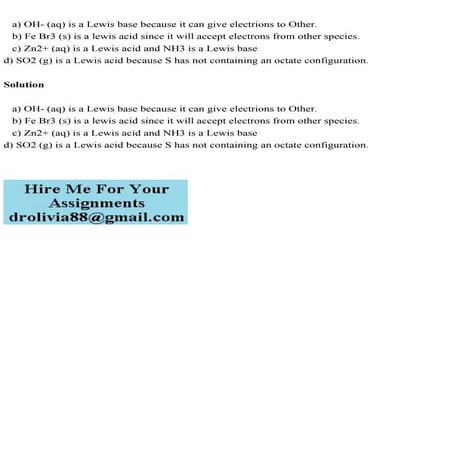 a) OH- (aq) is a Lewis base because it can give electrons to Other.
b) Fe Br3 (s) is a lewis acid since it will accept electrons from other species.
c) Zn2+ (aq) is a Lewis acid and NH3 is a Lewis base
d) SO2 (g) is a Lewis acid because S has not containing an octate configuration.

Solution

a) OH- (aq) is a Lewis base because it can give electrons to Other.
b) Fe Br3 (s) is a lewis acid since it will accept electrons from other species.
c) Zn2+ (aq) is a Lewis acid and NH3 is a Lewis base
d) SO2 (g) is a Lewis acid because S has not containing an octate configuration.

Hire Me For Your Assignments
drolivia88@gmail.com